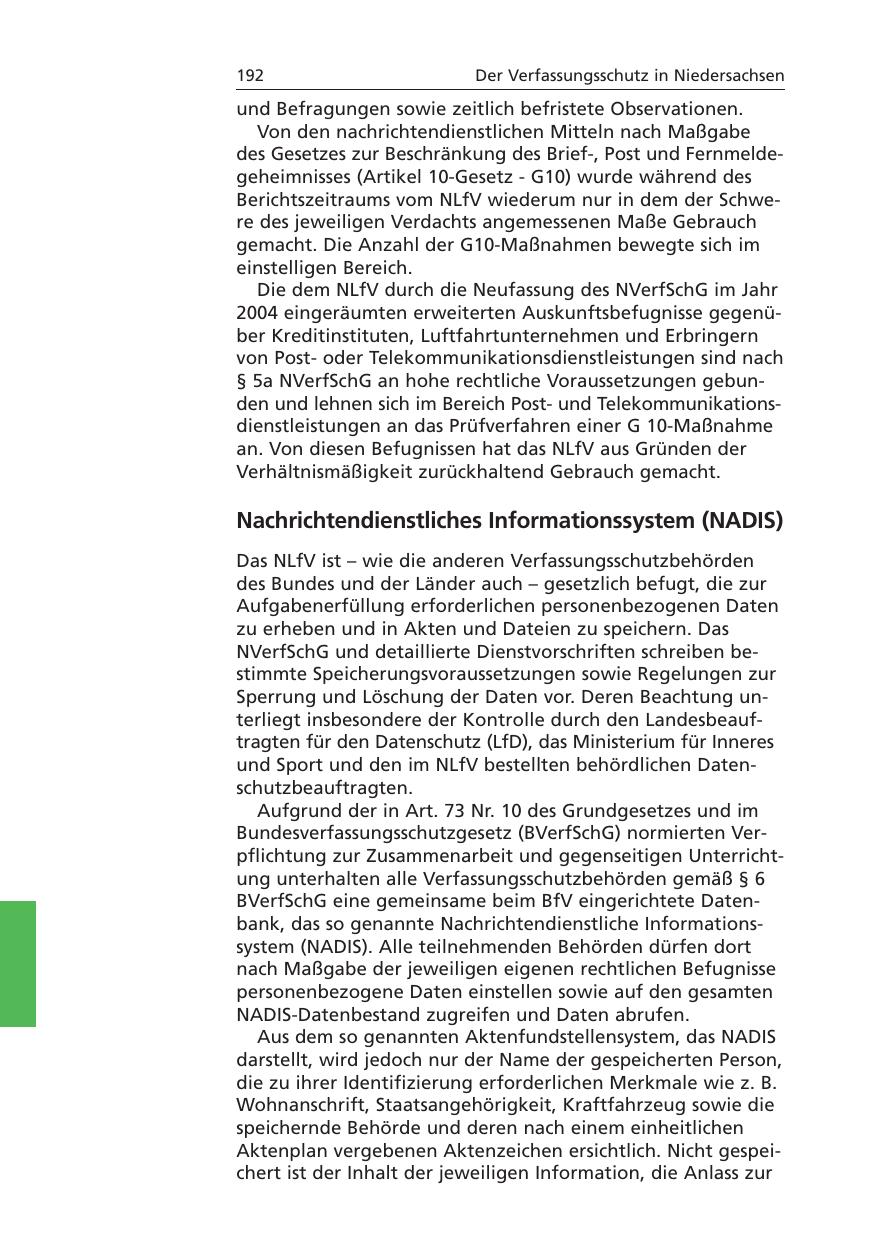 192 Der Verfassungsschutz in Niedersachsen

und Befragungen sowie zeitlich befristete Observationen.

Von den nachrichtendienstlichen Mitteln nach Maßgabe des Gesetzes zur Beschränkung des Brief-, Post und Fernmeldegeheimnisses (Artikel 10-Gesetz - G10) wurde während des Berichtszeitraums vom NLfV wiederum nur in dem der Schwere des jeweiligen Verdachts angemessenen Maße Gebrauch gemacht. Die Anzahl der G10-Maßnahmen bewegte sich im einstelligen Bereich.

Die dem NLfV durch die Neufassung des NVerfSchG im Jahr 2004 eingeräumten erweiterten Auskunftsbefugnisse gegenüber Kreditinstituten, Luftfahrtunternehmen und Erbringern von Post- oder Telekommunikationsdienstleistungen sind nach § 5a NVerfSchG an hohe rechtliche Voraussetzungen gebunden und lehnen sich im Bereich Post- und Telekommunikationsdienstleistungen an das Prüfverfahren einer G 10-Maßnahme an. Von diesen Befugnissen hat das NLfV aus Gründen der Verhältnismäßigkeit zurückhaltend Gebrauch gemacht.

Nachrichtendienstliches Informationssystem (NADIS)

Das NLfV ist – wie die anderen Verfassungsschutzbehörden des Bundes und der Länder auch – gesetzlich befugt, die zur Aufgabenerfüllung erforderlichen personenbezogenen Daten zu erheben und in Akten und Dateien zu speichern. Das NVerfSchG und detaillierte Dienstvorschriften schreiben bestimmte Speicherungsvoraussetzungen sowie Regelungen zur Sperrung und Löschung der Daten vor. Deren Beachtung unterliegt insbesondere der Kontrolle durch den Landesbeauftragten für den Datenschutz (LfD), das Ministerium für Inneres und Sport und den im NLfV bestellten behördlichen Datenschutzbeauftragten.

Aufgrund der in Art. 73 Nr. 10 des Grundgesetzes und im Bundesverfassungsschutzgesetz (BVerfSchG) normierten Verpflichtung zur Zusammenarbeit und gegenseitigen Unterrichtung unterhalten alle Verfassungsschutzbehörden gemäß § 6 BVerfSchG eine gemeinsame beim BfV eingerichtete Datenbank, das so genannte Nachrichtendienstliche Informationssystem (NADIS). Alle teilnehmenden Behörden dürfen dort nach Maßgabe der jeweiligen eigenen rechtlichen Befugnisse personenbezogene Daten einstellen sowie auf den gesamten NADIS-Datenbestand zugreifen und Daten abrufen.

Aus dem so genannten Aktenfundstellensystem, das NADIS darstellt, wird jedoch nur der Name der gespeicherten Person, die zu ihrer Identifizierung erforderlichen Merkmale wie z. B. Wohnanschrift, Staatsangehörigkeit, Kraftfahrzeug sowie die speichernde Behörde und deren nach einem einheitlichen Aktenplan vergebenen Aktenzeichen ersichtlich. Nicht gespeichert ist der Inhalt der jeweiligen Information, die Anlass zur